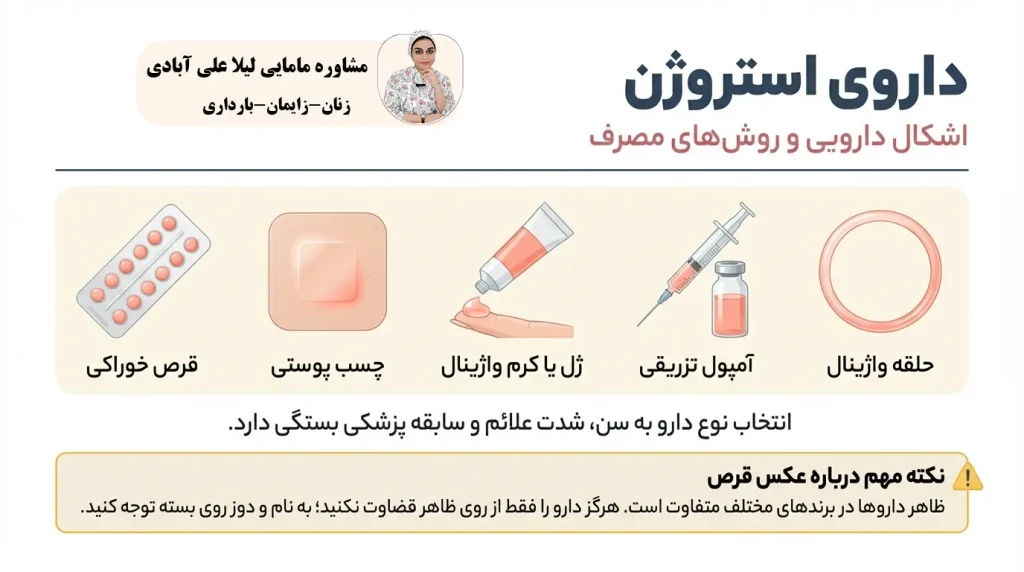 داروی استروژن

اشکال دارویی و روش‌های مصرف

مشاوره مامایی لیلا علی آبادی
زنان-زایمان-بارداری

حلقه واژینال

آمپول تزریقی

ژل یا کرم واژینال

چسب پوستی

قرص خوراکی

انتخاب نوع دارو به سن، شدت علائم و سابقه پزشکی بستگی دارد.

نکته مهم درباره عکس قرص

ظاهر داروها در برندهای مختلف متفاوت است. هرگز دارو را فقط از روی ظاهر قضاوت نکنید؛ به نام و دوز روی بسته توجه کنید.